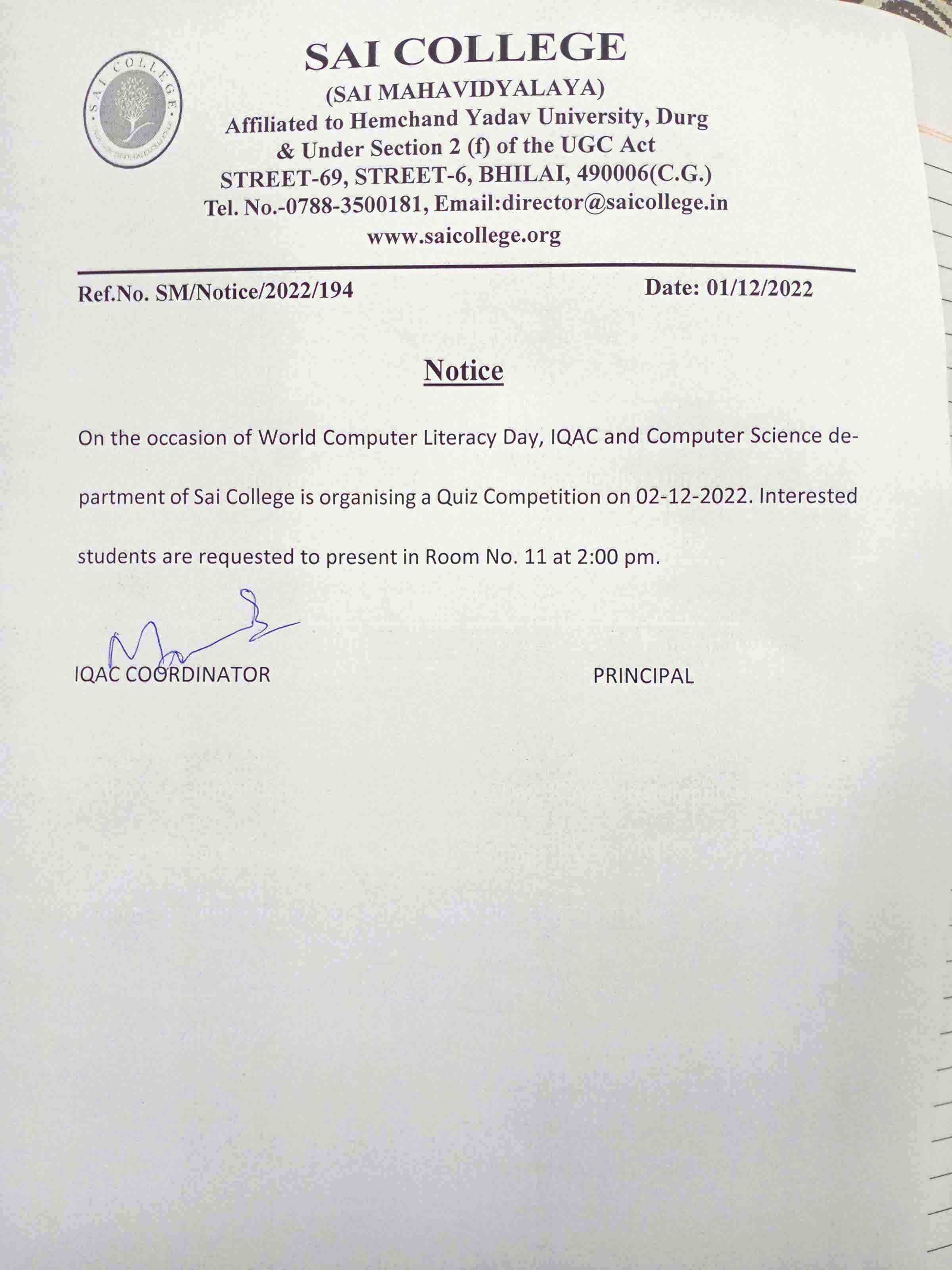 SAI COLLEGE
SAI COLLEGE
(SAI MAHAVIDYALAYA)
Affiliated to Hemchand Yadav University, Durg
& Under Section 2 (f) of the UGC Act
STREET-69, STREET-6, BHILAI, 490006(C.G.)
Tel. No.-0788-3500181, Email:director@saicollege.in
www.saicollege.org

Ref.No. SM/Notice/2022/194

Date: 01/12/2022

Notice

On the occasion of World Computer Literacy Day, IQAC and Computer Science department of Sai College is organising a Quiz Competition on 02-12-2022. Interested students are requested to present in Room No. 11 at 2:00 pm.

IQAC COORDINATOR

PRINCIPAL